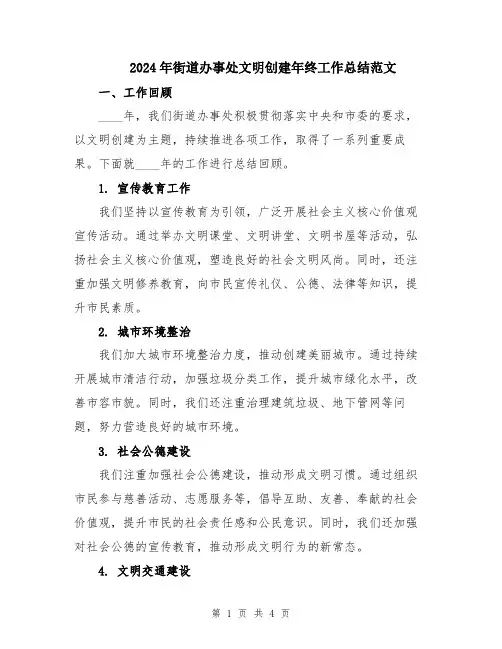 2024年街道办事处文明创建年终工作总结范文

一、工作回顾

____年，我们街道办事处积极贯彻落实中央和市委的要求，以文明创建为主题，持续推进各项工作，取得了一系列重要成果。下面就____年的工作进行总结回顾。

1. 宣传教育工作

我们坚持以宣传教育为引领，广泛开展社会主义核心价值观宣传活动。通过举办文明课堂、文明讲堂、文明书屋等活动，弘扬社会主义核心价值观，塑造良好的社会文明风尚。同时，还注重加强文明修养教育，向市民宣传礼仪、公德、法律等知识，提升市民素质。

2. 城市环境整治

我们加大城市环境整治力度，推动创建美丽城市。通过持续开展城市清洁行动，加强垃圾分类工作，提升城市绿化水平，改善市容市貌。同时，我们还注重治理建筑垃圾、地下管网等问题，努力营造良好的城市环境。

3. 社会公德建设

我们注重加强社会公德建设，推动形成文明习惯。通过组织市民参与慈善活动、志愿服务等，倡导互助、友善、奉献的社会价值观，提升市民的社会责任感和公民意识。同时，我们还加强对社会公德的宣传教育，推动形成文明行为的新常态。

4. 文明交通建设

第 1 页 共 4 页